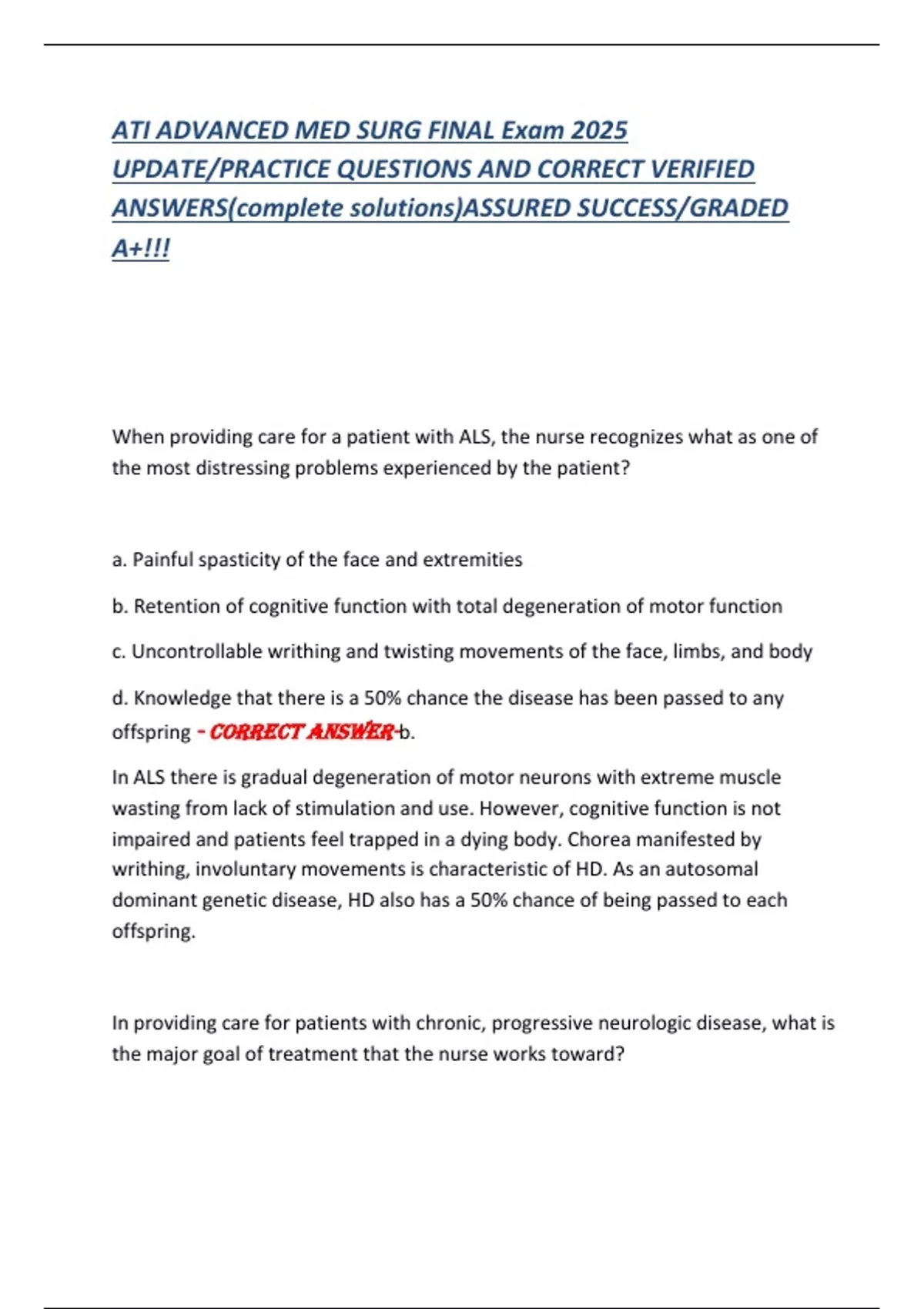 ATI ADVANCED MED SURG FINAL Exam 2025 UPDATE/PRACTICE QUESTIONS AND CORRECT VERIFIED ANSWERS(complete solutions)ASSURED SUCCESS/GRADED A+!!!

When providing care for a patient with ALS, the nurse recognizes what as one of the most distressing problems experienced by the patient?

a. Painful spasticity of the face and extremities

b. Retention of cognitive function with total degeneration of motor function

c. Uncontrollable writhing and twisting movements of the face, limbs, and body

d. Knowledge that there is a 50% chance the disease has been passed to any offspring - CORRECT ANSWER-b.

In ALS there is gradual degeneration of motor neurons with extreme muscle wasting from lack of stimulation and use. However, cognitive function is not impaired and patients feel trapped in a dying body. Chorea manifested by writhing, involuntary movements is characteristic of HD. As an autosomal dominant genetic disease, HD also has a 50% chance of being passed to each offspring.

In providing care for patients with chronic, progressive neurologic disease, what is the major goal of treatment that the nurse works toward?